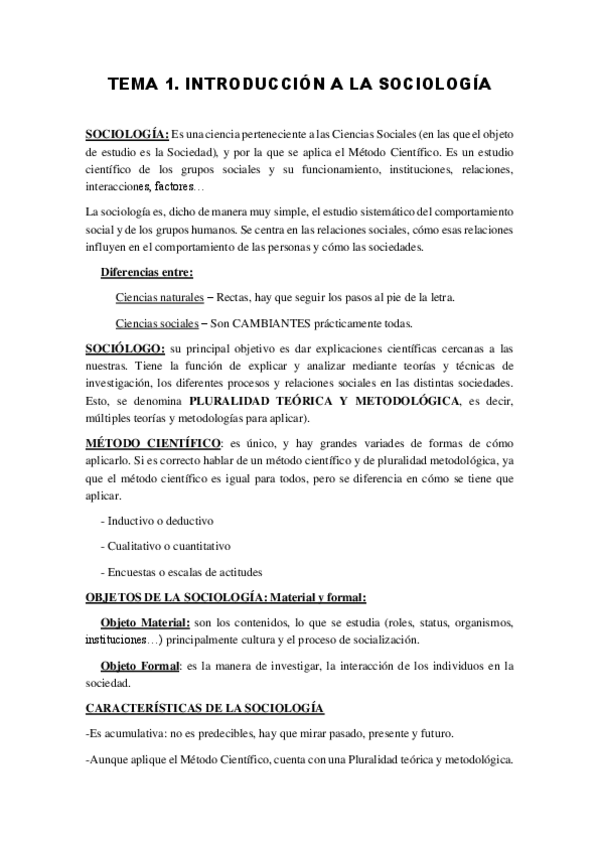 TEMA 1. INTRODUCCIÓN A LA SOCIOLOGÍA

SOCIOLOGÍA: Es una ciencia perteneciente a las Ciencias Sociales (en las que el objeto de estudio es la Sociedad), y por la que se aplica el Método Científico. Es un estudio científico de los grupos sociales y su funcionamiento, instituciones, relaciones, interacciones, factores…

La sociología es, dicho de manera muy simple, el estudio sistemático del comportamiento social y de los grupos humanos. Se centra en las relaciones sociales, cómo esas relaciones influyen en el comportamiento de las personas y cómo las sociedades.

Diferencias entre:

Ciencias naturales – Rectas, hay que seguir los pasos al pie de la letra.

Ciencias sociales – Son CAMBIANTES prácticamente todas.

SOCIÓLOGO: su principal objetivo es dar explicaciones científicas cercanas a las nuestras. Tiene la función de explicar y analizar mediante teorías y técnicas de investigación, los diferentes procesos y relaciones sociales en las distintas sociedades. Esto, se denomina PLURALIDAD TEÓRICA Y METODOLÓGICA, es decir, múltiples teorías y metodologías para aplicar).

MÉTODO CIENTÍFICO: es único, y hay grandes variades de formas de cómo aplicarlo. Si es correcto hablar de un método científico y de pluralidad metodológica, ya que el método científico es igual para todos, pero se diferencia en cómo se tiene que aplicar.

- Inductivo o deductivo

- Cualitativo o cuantitativo

- Encuestas o escalas de actitudes

OBJETOS DE LA SOCIOLOGÍA: Material y formal:

Objeto Material: son los contenidos, lo que se estudia (roles, status, organismos, instituciones…) principalmente cultura y el proceso de socialización.

Objeto Formal: es la manera de investigar, la interacción de los individuos en la sociedad.

CARACTERÍSTICAS DE LA SOCIOLOGÍA

-Es acumulativa: no es predecibles, hay que mirar pasado, presente y futuro.

-Aunque aplique el Método Científico, cuenta con una Pluralidad teórica y metodológica.